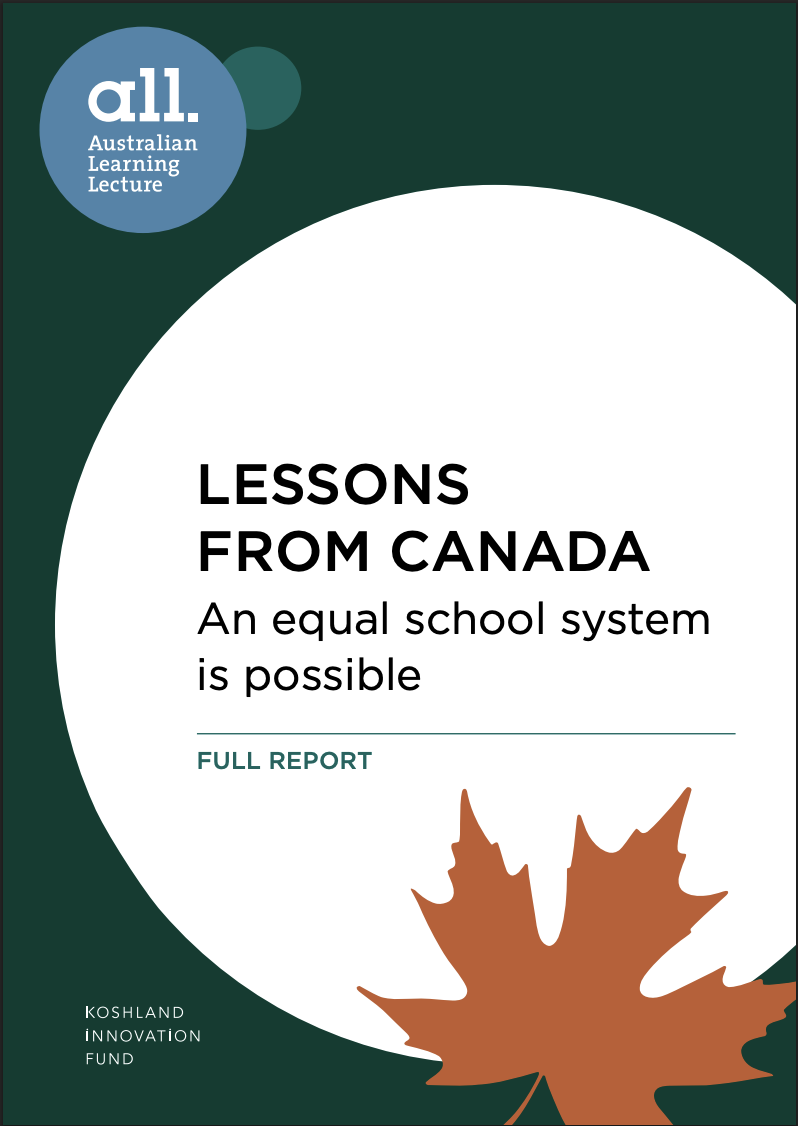 all.
Australian
Learning
Lecture

LESSONS
FROM CANADA
An equal school system is possible

FULL REPORT

KOSHLAND
INNOVATION
FUND